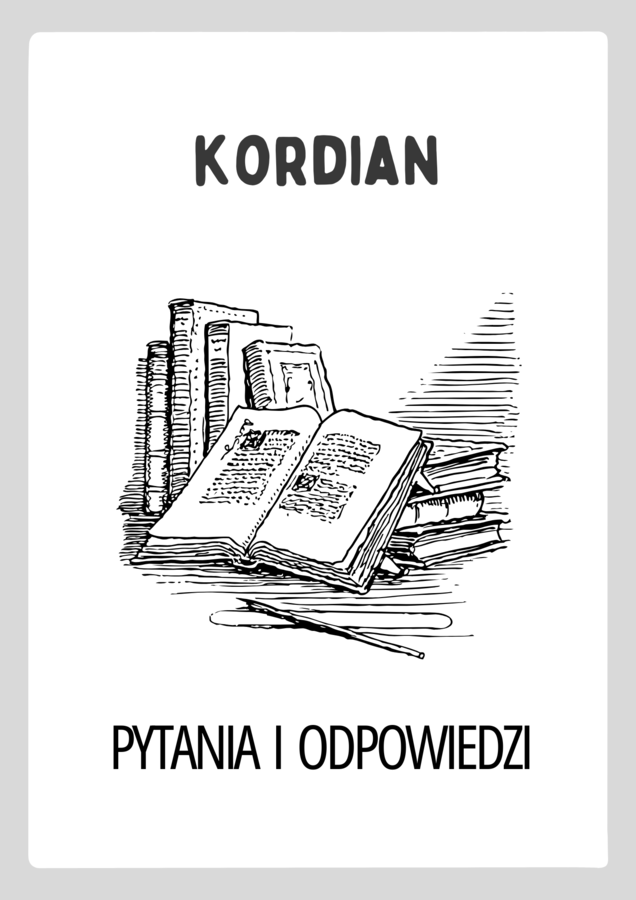 KORDIAN

PYTANIA I ODPOWIEDZI